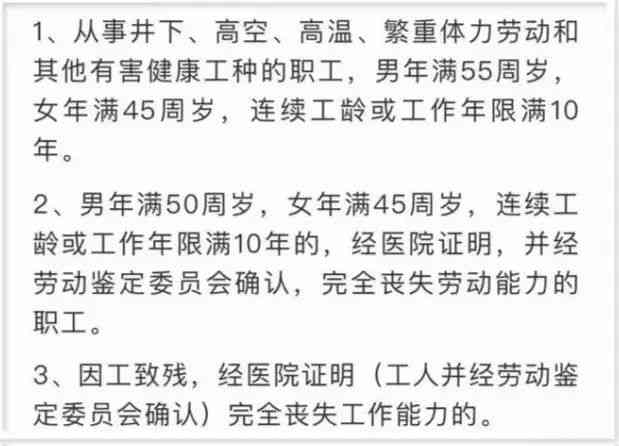 1、从事井下、高空、高温、繁重体力劳动和其他有害健康工种的职工，男年满55周岁，女年满45周岁，连续工龄或工作年限满10年。

2、男年满50周岁，女年满45周岁，连续工龄或工作年限满10年的，经医院证明，并经劳动鉴定委员会确认，完全丧失劳动能力的职工。

3、因工致残，经医院证明（工人并经劳动鉴定委员会确认）完全丧失工作能力的。